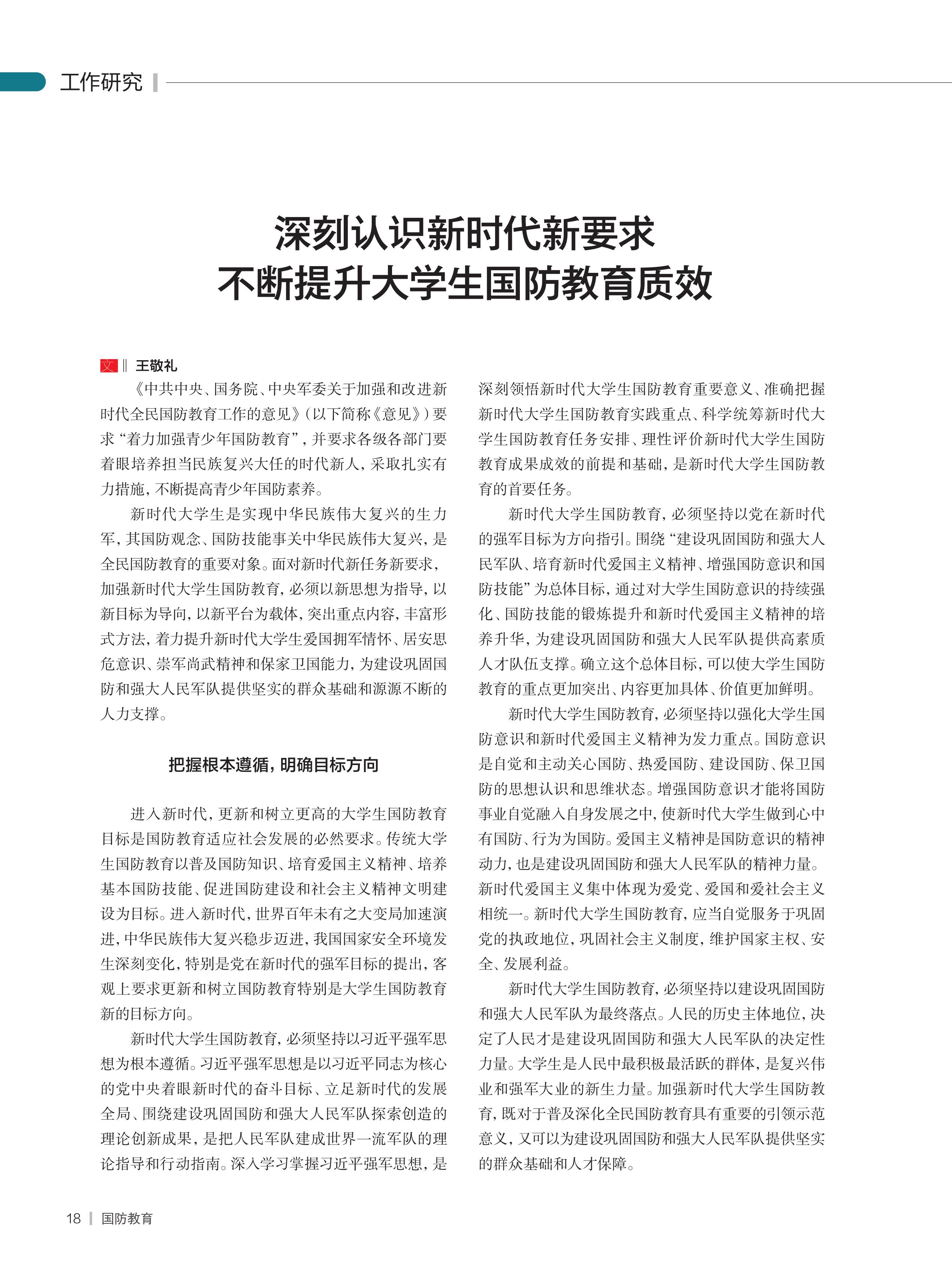 工作研究

深刻认识新时代新要求
不断提升大学生国防教育质效

文 ‖ 王敬礼

《中共中央、国务院、中央军委关于加强和改进新时代全民国防教育工作的意见》（以下简称《意见》）要求“着力加强青少年国防教育”，并要求各级各部门要着眼培养担当民族复兴大任的时代新人，采取扎实有力措施，不断提高青少年国防素养。

新时代大学生是实现中华民族伟大复兴的生力军，其国防观念、国防技能事关中华民族伟大复兴，是全民国防教育的重要对象。面对新时代新任务新要求，加强新时代大学生国防教育，必须以新思想为指导，以新目标为导向，以新平台为载体，突出重点内容，丰富形式方法，着力提升新时代大学生爱国拥军情怀、居安思危意识、崇军尚武精神和保家卫国能力，为建设巩固国防和强大人民军队提供坚实的群众基础和源源不断的人力支撑。

把握根本遵循，明确目标方向

进入新时代，更新和树立更高的大学生国防教育目标是国防教育适应社会发展的必然要求。传统大学生国防教育以普及国防知识、培育爱国主义精神、培养基本国防技能、促进国防建设和社会主义精神文明建设为目标。进入新时代，世界百年未有之大变局加速演进，中华民族伟大复兴稳步迈进，我国国家安全环境发生深刻变化，特别是党在新时代的强军目标的提出，客观上要求更新和树立国防教育特别是大学生国防教育新的目标方向。

新时代大学生国防教育，必须坚持以习近平强军思想为根本遵循。习近平强军思想是以习近平同志为核心的党中央着眼新时代的奋斗目标、立足新时代的发展全局、围绕建设巩固国防和强大人民军队探索创造的理论创新成果，是把人民军队建成世界一流军队的理论指导和行动指南。深入学习掌握习近平强军思想，是深刻领悟新时代大学生国防教育重要意义、准确把握新时代大学生国防教育实践重点、科学统筹新时代大学生国防教育任务安排、理性评价新时代大学生国防教育成果成效的前提和基础，是新时代大学生国防教育的首要任务。

新时代大学生国防教育，必须坚持以党在新时代的强军目标为方向指引。围绕“建设巩固国防和强大人民军队、培育新时代爱国主义精神、增强国防意识和国防技能”为总体目标，通过对大学生国防意识的持续强化、国防技能的锻炼提升和新时代爱国主义精神的培养升华，为建设巩固国防和强大人民军队提供高素质人才队伍支撑。确立这个总体目标，可以使大学生国防教育的重点更加突出、内容更加具体、价值更加鲜明。

新时代大学生国防教育，必须坚持以强化大学生国防意识和新时代爱国主义精神为发力重点。国防意识是自觉和主动关心国防、热爱国防、建设国防、保卫国防的思想认识和思维状态。增强国防意识才能将国防事业自觉融入自身发展之中，使新时代大学生做到心中有国防、行为为国防。爱国主义精神是国防意识的精神动力，也是建设巩固国防和强大人民军队的精神力量。新时代爱国主义集中体现为爱党、爱国和爱社会主义相统一。新时代大学生国防教育，应当自觉服务于巩固党的执政地位，巩固社会主义制度，维护国家主权、安全、发展利益。

新时代大学生国防教育，必须坚持以建设巩固国防和强大人民军队为最终落点。人民的历史主体地位，决定了人民才是建设巩固国防和强大人民军队的决定性力量。大学生是人民中最积极最活跃的群体，是复兴伟业和强军大业的新生力量。加强新时代大学生国防教育，既对于普及深化全民国防教育具有重要的引领示范意义，又可以为建设巩固国防和强大人民军队提供坚实的群众基础和人才保障。

18 | 国防教育